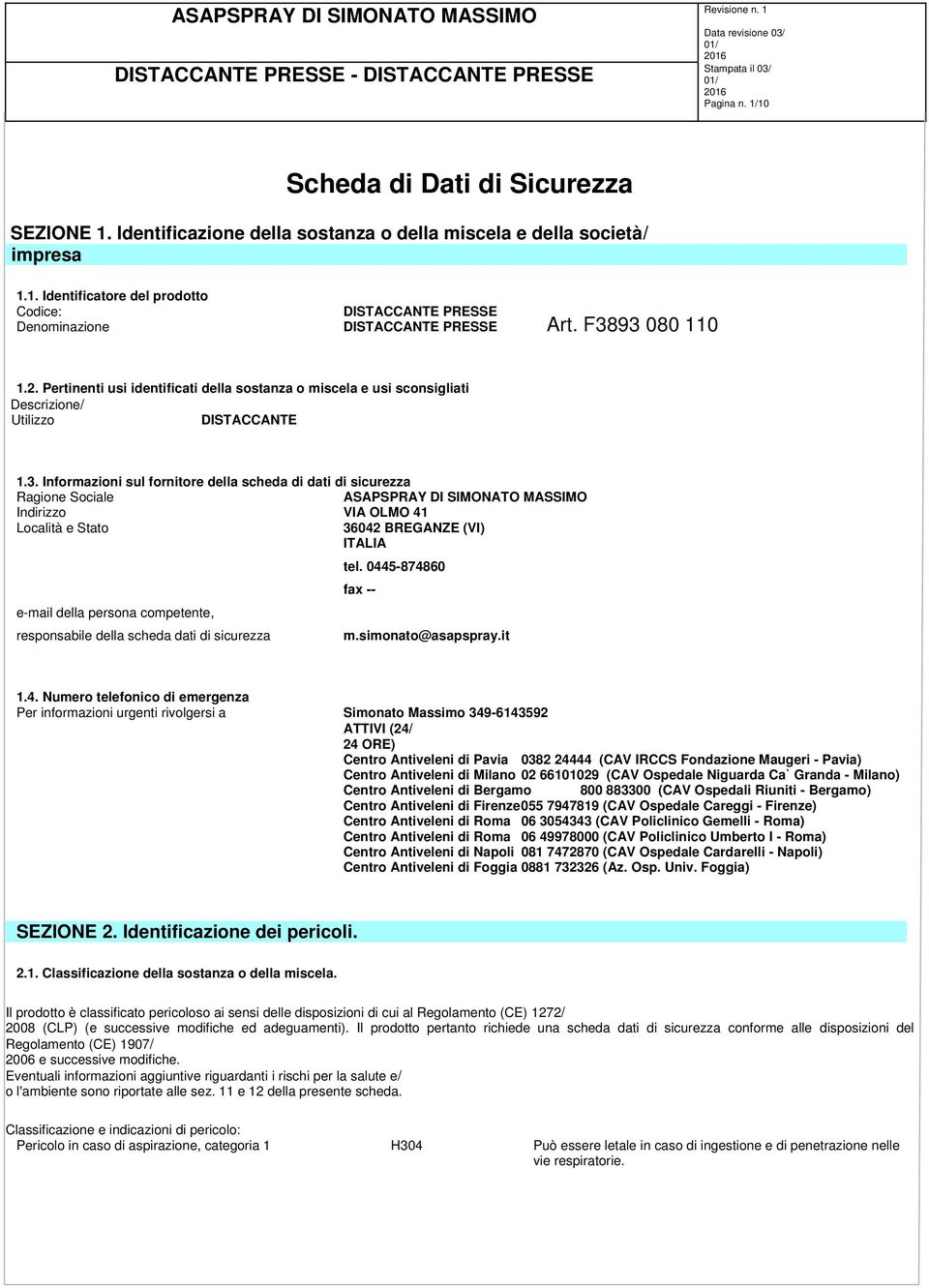 ASAPSPRAY DI SIMONATO MASSIMO

DISTACCANTE PRESSE - DISTACCANTE PRESSE

Revisione n. 1
Data revisione 03/01/2016
Stampata il 03/01/2016
Pagina n. 1/10

Scheda di Dati di Sicurezza

SEZIONE 1. Identificazione della sostanza o della miscela e della società/impresa

1.1. Identificatore del prodotto
Codice: DISTACCANTE PRESSE
Denominazione DISTACCANTE PRESSE Art. F3893 080 110

1.2. Pertinenti usi identificati della sostanza o miscela e usi sconsigliati
Descrizione/Utilizzo DISTACCANTE

1.3. Informazioni sul fornitore della scheda di dati di sicurezza
Ragione Sociale ASAPSPRAY DI SIMONATO MASSIMO
Indirizzo VIA OLMO 41
Località e Stato 36042 BREGANZE (VI)
ITALIA
tel. 0445-874860
fax --
e-mail della persona competente,
responsabile della scheda dati di sicurezza m.simonato@asapspray.it

1.4. Numero telefonico di emergenza
Per informazioni urgenti rivolgersi a Simonato Massimo 349-6143592
ATTIVI (24/24 ORE)
Centro Antiveleni di Pavia 0382 24444 (CAV IRCCS Fondazione Maugeri - Pavia)
Centro Antiveleni di Milano 02 66101029 (CAV Ospedale Niguarda Ca` Granda - Milano)
Centro Antiveleni di Bergamo 800 883300 (CAV Ospedali Riuniti - Bergamo)
Centro Antiveleni di Firenze055 7947819 (CAV Ospedale Careggi - Firenze)
Centro Antiveleni di Roma 06 3054343 (CAV Policlinico Gemelli - Roma)
Centro Antiveleni di Roma 06 49978000 (CAV Policlinico Umberto I - Roma)
Centro Antiveleni di Napoli 081 7472870 (CAV Ospedale Cardarelli - Napoli)
Centro Antiveleni di Foggia 0881 732326 (Az. Osp. Univ. Foggia)

SEZIONE 2. Identificazione dei pericoli.

2.1. Classificazione della sostanza o della miscela.

Il prodotto è classificato pericoloso ai sensi delle disposizioni di cui al Regolamento (CE) 1272/2008 (CLP) (e successive modifiche ed adeguamenti). Il prodotto pertanto richiede una scheda dati di sicurezza conforme alle disposizioni del Regolamento (CE) 1907/2006 e successive modifiche.
Eventuali informazioni aggiuntive riguardanti i rischi per la salute e/o l'ambiente sono riportate alle sez. 11 e 12 della presente scheda.

Classificazione e indicazioni di pericolo:
Pericolo in caso di aspirazione, categoria 1 H304 Può essere letale in caso di ingestione e di penetrazione nelle vie respiratorie.